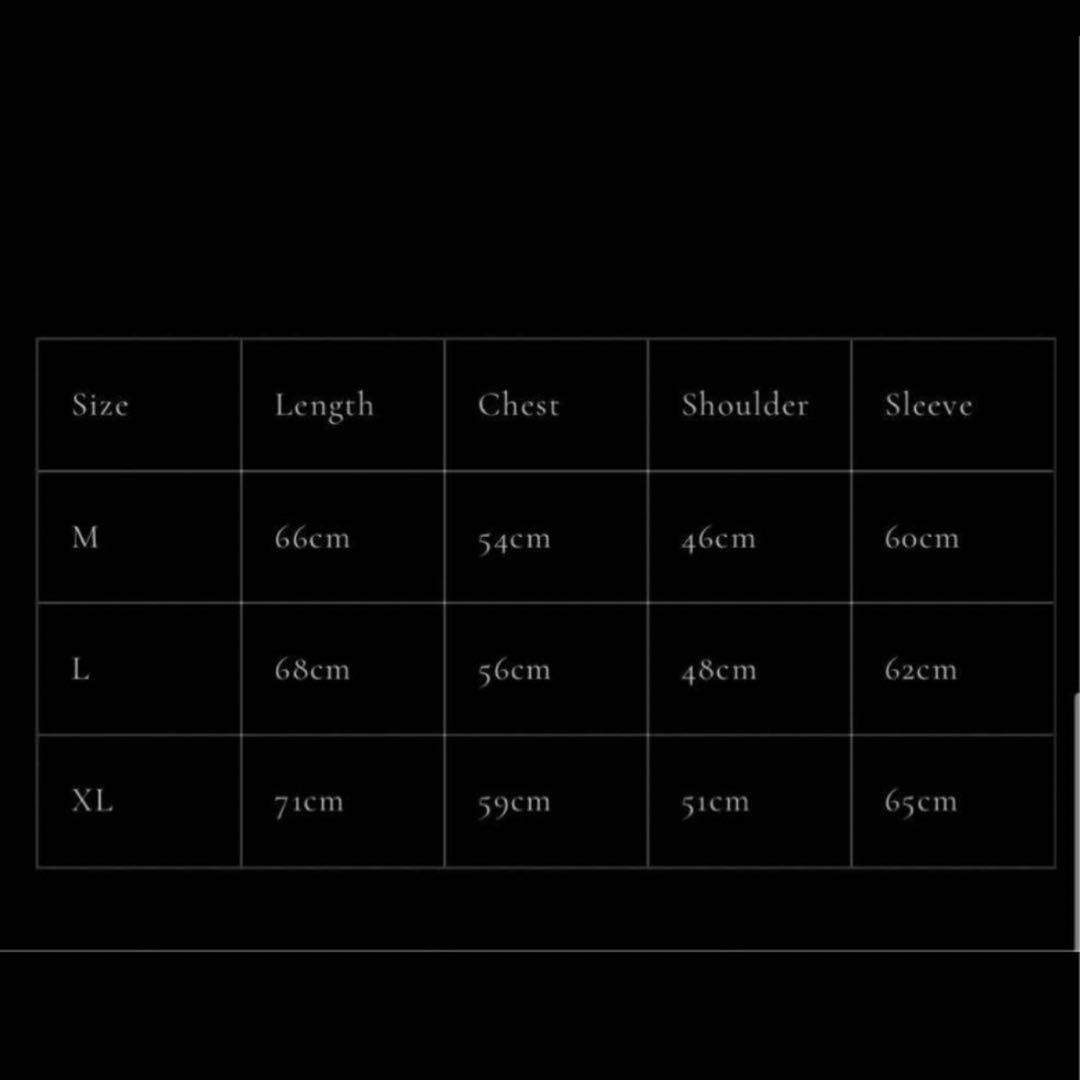 | Size | Length | Chest | Shoulder | Sleeve |
|---|---|---|---|---|
| M | 66cm | 54cm | 46cm | 60cm |
| L | 68cm | 56cm | 48cm | 62cm |
| XL | 71cm | 59cm | 51cm | 65cm |